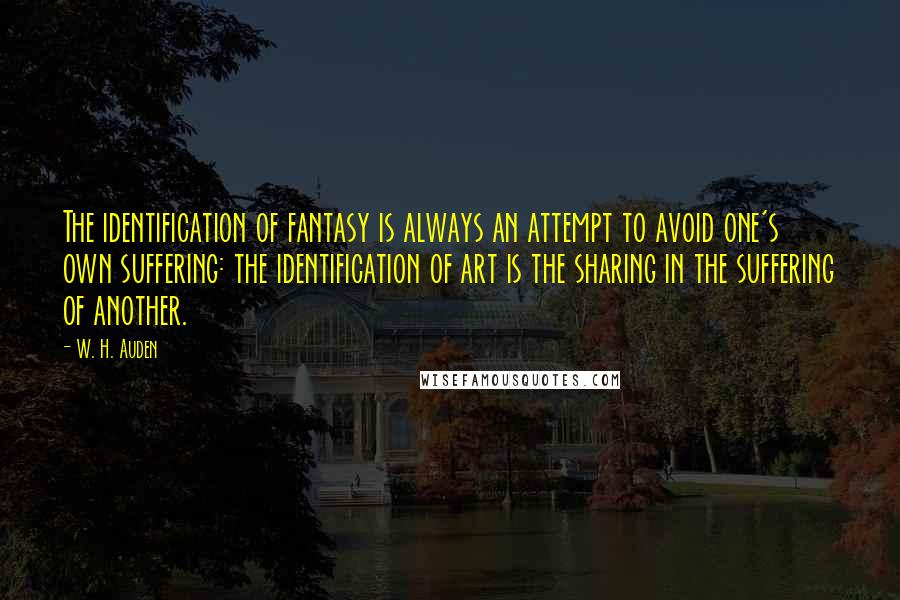 The identification of fantasy is always an attempt to avoid one's own suffering: the identification of art is the sharing in the suffering of another.

- W. H. Auden

WISEFAMOUSQUOTES.COM